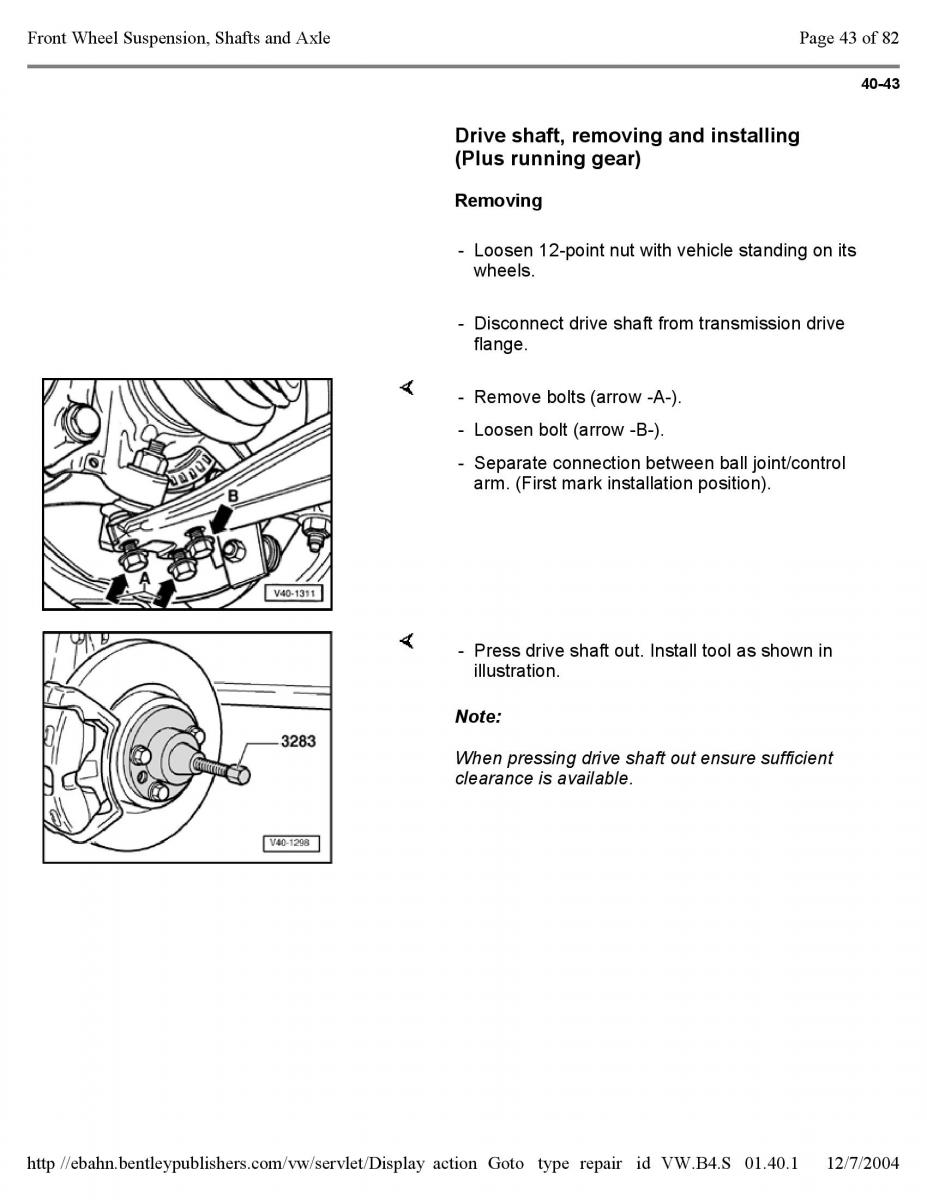 Front Wheel Suspension, Shafts and Axle

Page 43 of 82

40-43

Drive shaft, removing and installing (Plus running gear)

Removing

- Loosen 12-point nut with vehicle standing on its wheels.

- Disconnect drive shaft from transmission drive flange.

B

A

V40-1311

- Remove bolts (arrow -A-).

- Loosen bolt (arrow -B-).

- Separate connection between ball joint/control arm. (First mark installation position).

3283

V40-1298

- Press drive shaft out. Install tool as shown in illustration.

Note:

When pressing drive shaft out ensure sufficient clearance is available.

http //ebahn.bentleypublishers.com/vw/servlet/Display action Goto type repair id VW.B4.S 01.40.1 12/7/2004